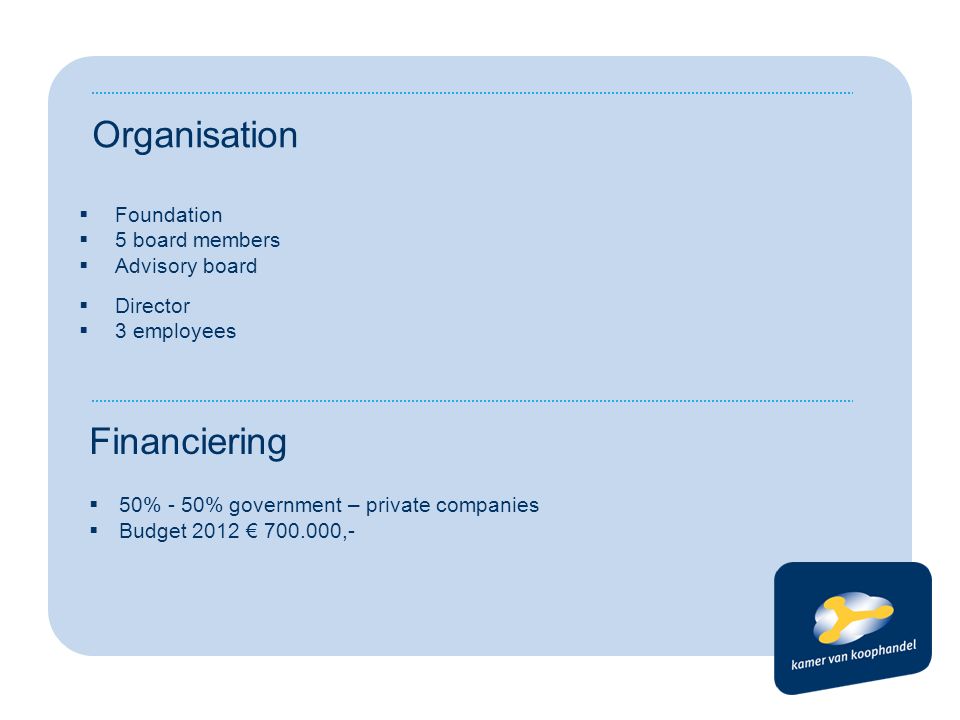 Organisation

▪ Foundation
▪ 5 board members
▪ Advisory board
▪ Director
▪ 3 employees

Financiering

▪ 50% - 50% government – private companies
▪ Budget 2012 € 700.000,-

kamer van koophandel